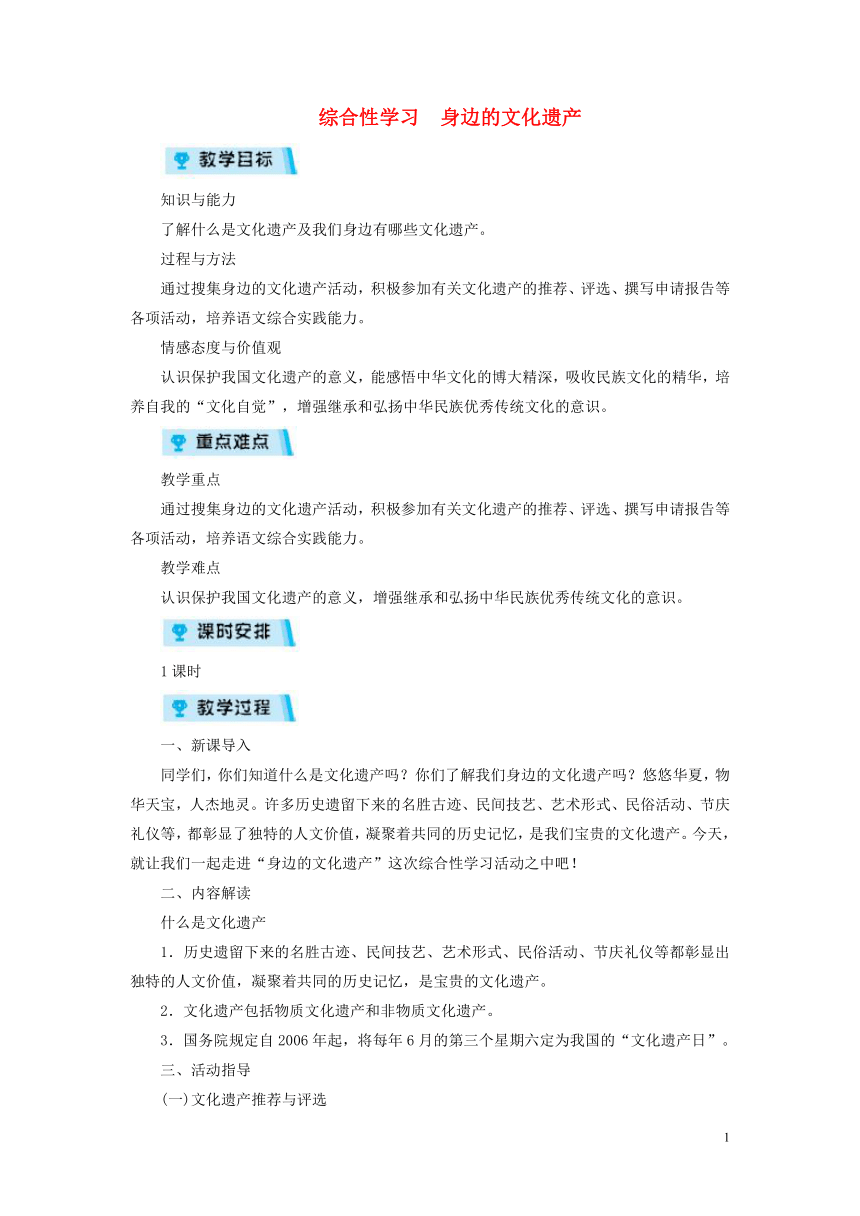 综合性学习　身边的文化遗产

教学目标

知识与能力

了解什么是文化遗产及我们身边有哪些文化遗产。

过程与方法

通过搜集身边的文化遗产活动，积极参加有关文化遗产的推荐、评选、撰写申请报告等各项活动，培养语文综合实践能力。

情感态度与价值观

认识保护我国文化遗产的意义，能感悟中华文化的博大精深，吸收民族文化的精华，培养自我的“文化自觉”，增强继承和弘扬中华民族优秀传统文化的意识。

重点难点

教学重点

通过搜集身边的文化遗产活动，积极参加有关文化遗产的推荐、评选、撰写申请报告等各项活动，培养语文综合实践能力。

教学难点

认识保护我国文化遗产的意义，增强继承和弘扬中华民族优秀传统文化的意识。

课时安排

1课时

教学过程

一、新课导入

同学们，你们知道什么是文化遗产吗？你们了解我们身边的文化遗产吗？悠悠华夏，物华天宝，人杰地灵。许多历史遗留下来的名胜古迹、民间技艺、艺术形式、民俗活动、节庆礼仪等，都彰显了独特的人文价值，凝聚着共同的历史记忆，是我们宝贵的文化遗产。今天，就让我们一起走进“身边的文化遗产”这次综合性学习活动之中吧！

二、内容解读

什么是文化遗产

1．历史遗留下来的名胜古迹、民间技艺、艺术形式、民俗活动、节庆礼仪等都彰显出独特的人文价值，凝聚着共同的历史记忆，是宝贵的文化遗产。

2．文化遗产包括物质文化遗产和非物质文化遗产。

3．国务院规定自2006年起，将每年6月的第三个星期六定为我国的“文化遗产日”。

三、活动指导

(一)文化遗产推荐与评选

1